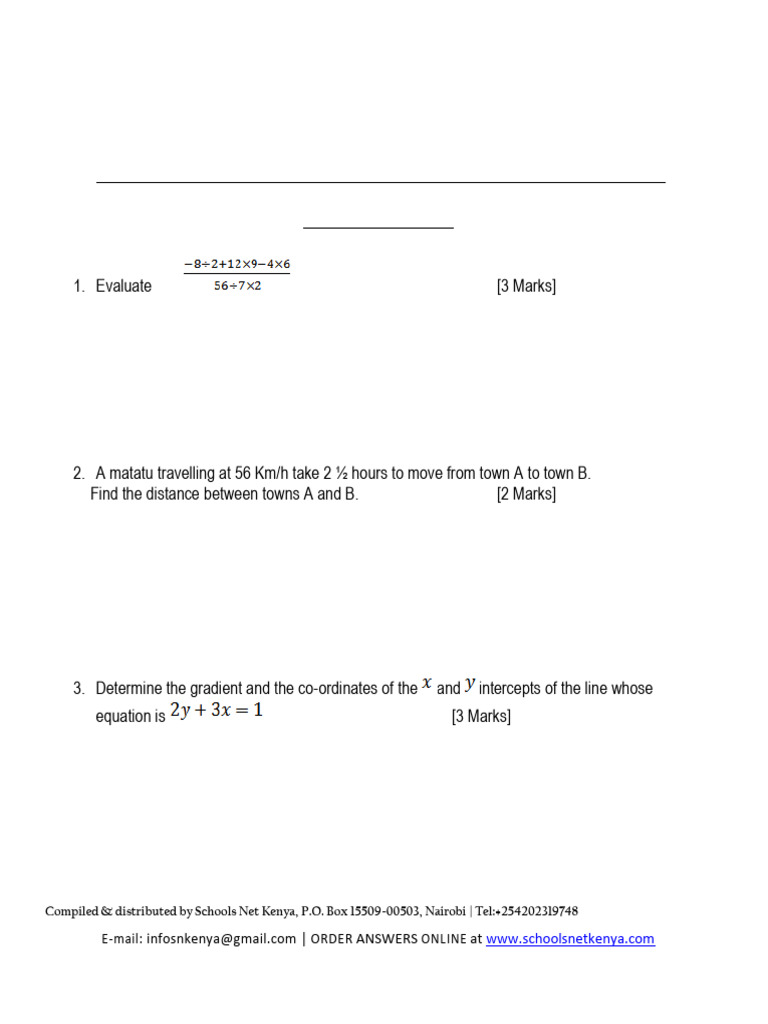 1. Evaluate $\frac{-8\div2+12\times9-4\times6}{56\div7\times2}$ [3 Marks]

2. A matatu travelling at 56 Km/h take 2 ½ hours to move from town A to town B. Find the distance between towns A and B. [2 Marks]

3. Determine the gradient and the co-ordinates of the $x$ and $y$ intercepts of the line whose equation is $2y+3x=1$ [3 Marks]

Compiled & distributed by Schools Net Kenya, P.O. Box 15509-00503, Nairobi | Tel:+254202319748

E-mail: infosnkenya@gmail.com | ORDER ANSWERS ONLINE at www.schoolsnetkenya.com